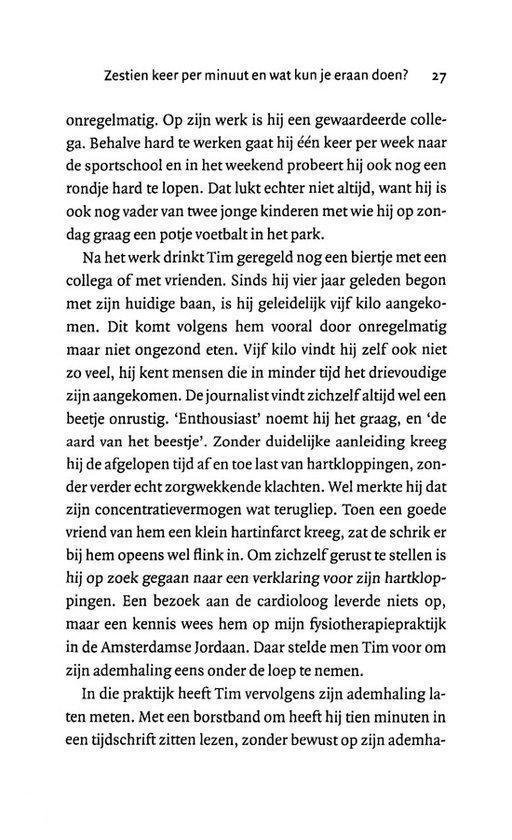 Zestien keer per minuut en wat kun je eraan doen? 27

onregelmatig. Op zijn werk is hij een gewaardeerde collega. Behalve hard te werken gaat hij één keer per week naar de sportschool en in het weekend probeert hij ook nog een rondje hard te lopen. Dat lukt echter niet altijd, want hij is ook nog vader van twee jonge kinderen met wie hij op zondag graag een potje voetbalt in het park.

Na het werk drinkt Tim geregeld nog een biertje met een collega of met vrienden. Sinds hij vier jaar geleden begon met zijn huidige baan, is hij geleidelijk vijf kilo aangekomen. Dit komt volgens hem vooral door onregelmatig maar niet ongezond eten. Vijf kilo vindt hij zelf ook niet zo veel, hij kent mensen die in minder tijd het drievoudige zijn aangekomen. De journalist vindt zichzelf altijd wel een beetje onrustig. 'Enthousiast' noemt hij het graag, en 'de aard van het beestje'. Zonder duidelijke aanleiding kreeg hij de afgelopen tijd af en toe last van hartkloppingen, zonder verder echt zorgwekkende klachten. Wel merkte hij dat zijn concentratievermogen wat terugliep. Toen een goede vriend van hem een klein hartinfarct kreeg, zat de schrik er bij hem opeens wel flink in. Om zichzelf gerust te stellen is hij op zoek gegaan naar een verklaring voor zijn hartkloppingen. Een bezoek aan de cardioloog leverde niets op, maar een kennis wees hem op mijn fysiotherapiepraktijk in de Amsterdamse Jordaan. Daar stelde men Tim voor om zijn ademhaling eens onder de loep te nemen.

In die praktijk heeft Tim vervolgens zijn ademhaling laten meten. Met een borstband om heeft hij tien minuten in een tijdschrift zitten lezen, zonder bewust op zijn ademha-